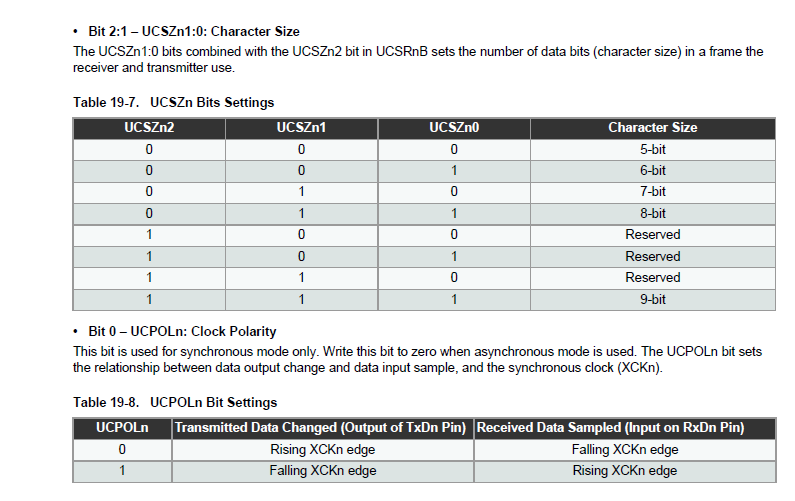 • Bit 2:1 – UCSZn1:0: Character Size
The UCSZn1:0 bits combined with the UCSZn2 bit in UCSRnB sets the number of data bits (character size) in a frame the receiver and transmitter use.

Table 19-7. UCSZn Bits Settings

| UCSZn2 | UCSZn1 | UCSZn0 | Character Size |
|---|---|---|---|
| 0 | 0 | 0 | 5-bit |
| 0 | 0 | 1 | 6-bit |
| 0 | 1 | 0 | 7-bit |
| 0 | 1 | 1 | 8-bit |
| 1 | 0 | 0 | Reserved |
| 1 | 0 | 1 | Reserved |
| 1 | 1 | 0 | Reserved |
| 1 | 1 | 1 | 9-bit |

• Bit 0 – UCPOLn: Clock Polarity
This bit is used for synchronous mode only. Write this bit to zero when asynchronous mode is used. The UCPOLn bit sets the relationship between data output change and data input sample, and the synchronous clock (XCKn).

Table 19-8. UCPOLn Bit Settings

| UCPOLn | Transmitted Data Changed (Output of TxDn Pin) | Received Data Sampled (Input on RxDn Pin) |
|---|---|---|
| 0 | Rising XCKn edge | Falling XCKn edge |
| 1 | Falling XCKn edge | Rising XCKn edge |